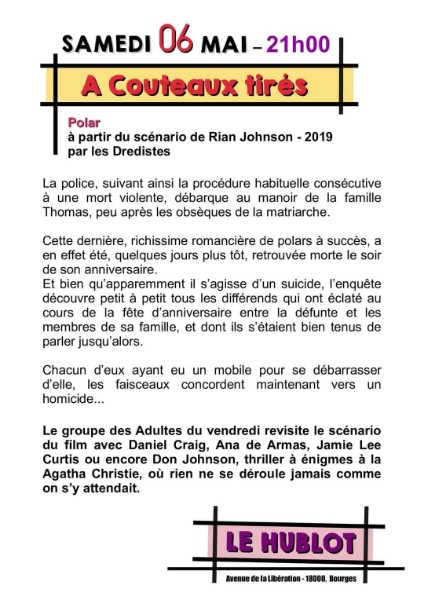 SAMEDI 06 MAI – 21h00

A Couteaux tirés

Polar
à partir du scénario de Rian Johnson - 2019
par les Dredistes

La police, suivant ainsi la procédure habituelle consécutive à une mort violente, débarque au manoir de la famille Thomas, peu après les obsèques de la matriarche.

Cette dernière, richissime romancière de polars à succès, a en effet été, quelques jours plus tôt, retrouvée morte le soir de son anniversaire.
Et bien qu'apparemment il s'agisse d'un suicide, l'enquête découvre petit à petit tous les différends qui ont éclaté au cours de la fête d'anniversaire entre la défunte et les membres de sa famille, et dont ils s'étaient bien tenus de parler jusqu'alors.

Chacun d'eux ayant eu un mobile pour se débarrasser d'elle, les faisceaux concordent maintenant vers un homicide...

Le groupe des Adultes du vendredi revisite le scénario du film avec Daniel Craig, Ana de Armas, Jamie Lee Curtis ou encore Don Johnson, thriller à énigmes à la Agatha Christie, où rien ne se déroule jamais comme on s'y attendait.

LE HUBLOT

Avenue de la Libération - 18000, Bourges